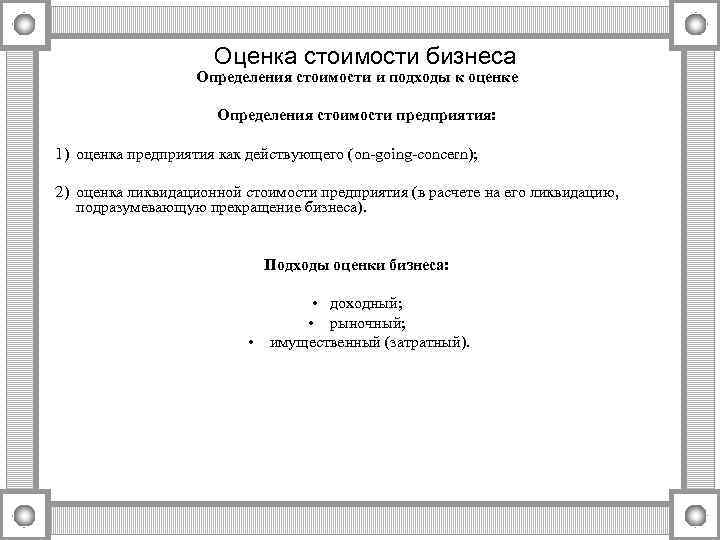 Оценка стоимости бизнеса
Определения стоимости и подходы к оценке

Определения стоимости предприятия:

1) оценка предприятия как действующего (on-going-concern);

2) оценка ликвидационной стоимости предприятия (в расчете на его ликвидацию, подразумевающую прекращение бизнеса).

Подходы оценки бизнеса:

• доходный;
• рыночный;
• имущественный (затратный).